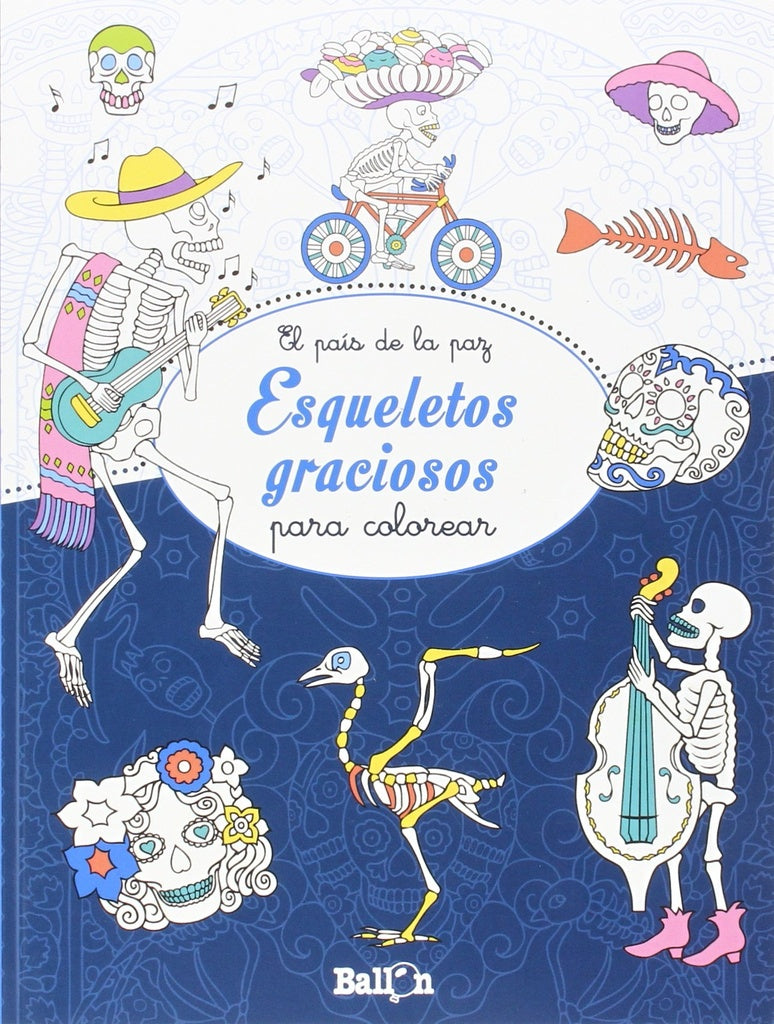 El país de la paz
Esqueletos graciosos
para colorear

Ballon